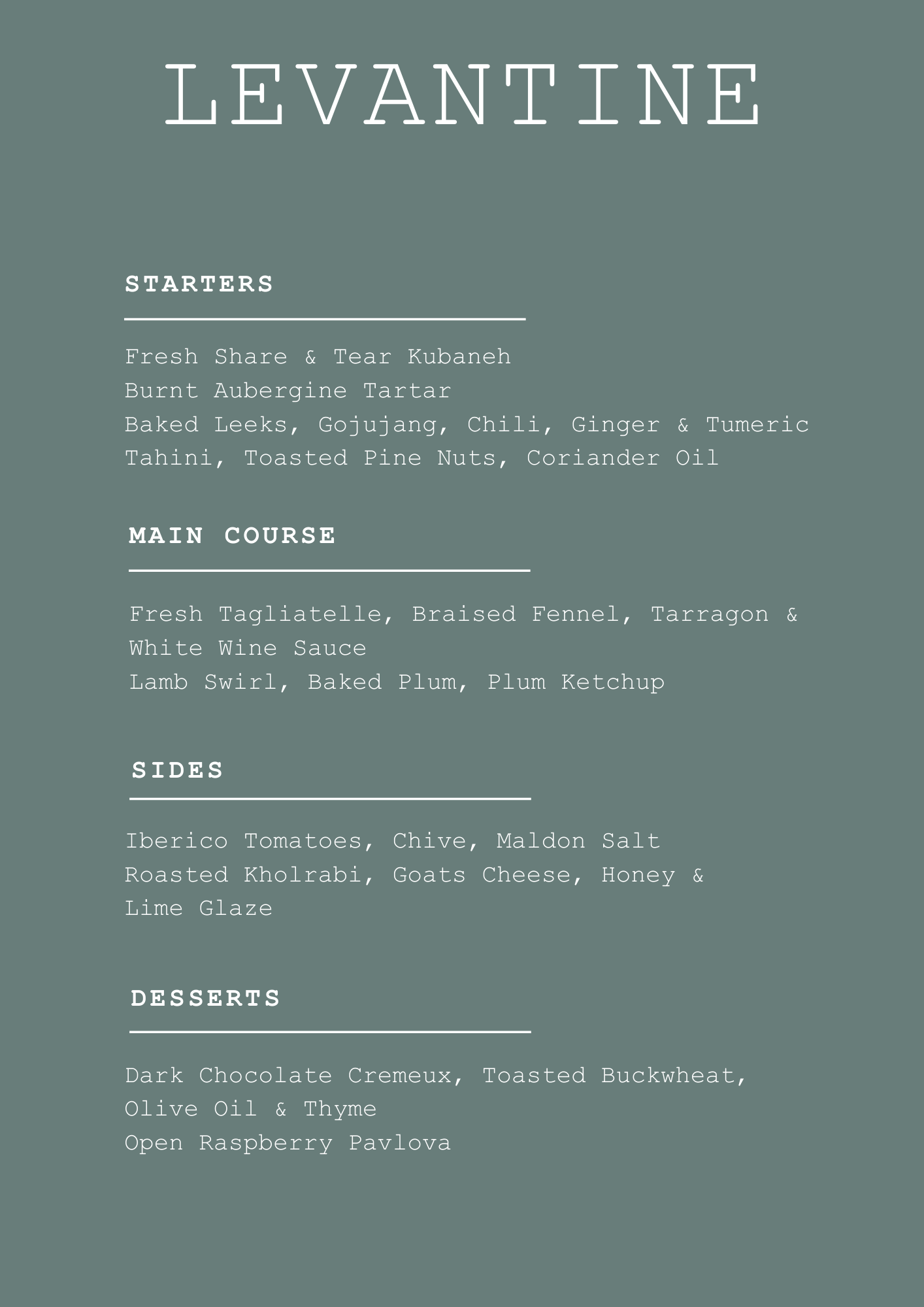 LEVANTINE

STARTERS

Fresh Share & Tear Kubaneh
Burnt Aubergine Tartar
Baked Leeks, Gojujang, Chili, Ginger & Tumeric Tahini, Toasted Pine Nuts, Coriander Oil

MAIN COURSE

Fresh Tagliatelle, Braised Fennel, Tarragon & White Wine Sauce
Lamb Swirl, Baked Plum, Plum Ketchup

SIDES

Iberico Tomatoes, Chive, Maldon Salt
Roasted Kholrabi, Goats Cheese, Honey & Lime Glaze

DESSERTS

Dark Chocolate Cremeux, Toasted Buckwheat, Olive Oil & Thyme
Open Raspberry Pavlova